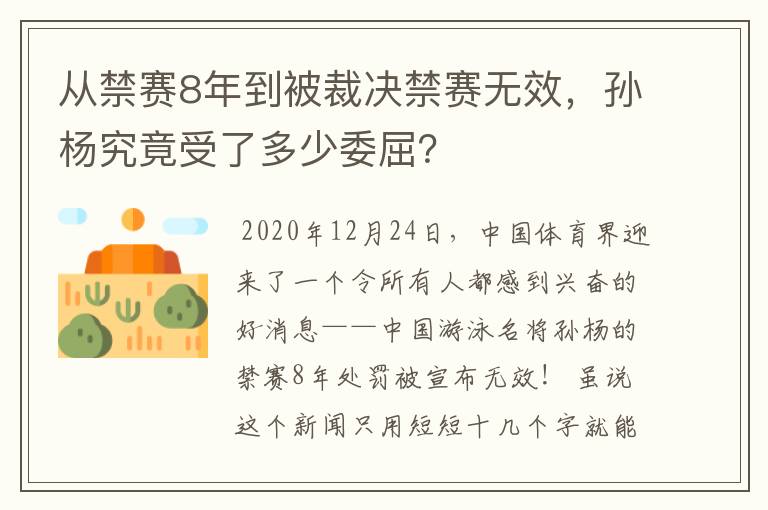 从禁赛8年到被裁决禁赛无效，孙杨究竟受了多少委屈?

2020年12月24日，中国体育界迎来了一个令所有人都感到兴奋的好消息——中国游泳名将孙杨的禁赛8年处罚被宣布无效！ 虽说这个新闻只用短短十几个字就能